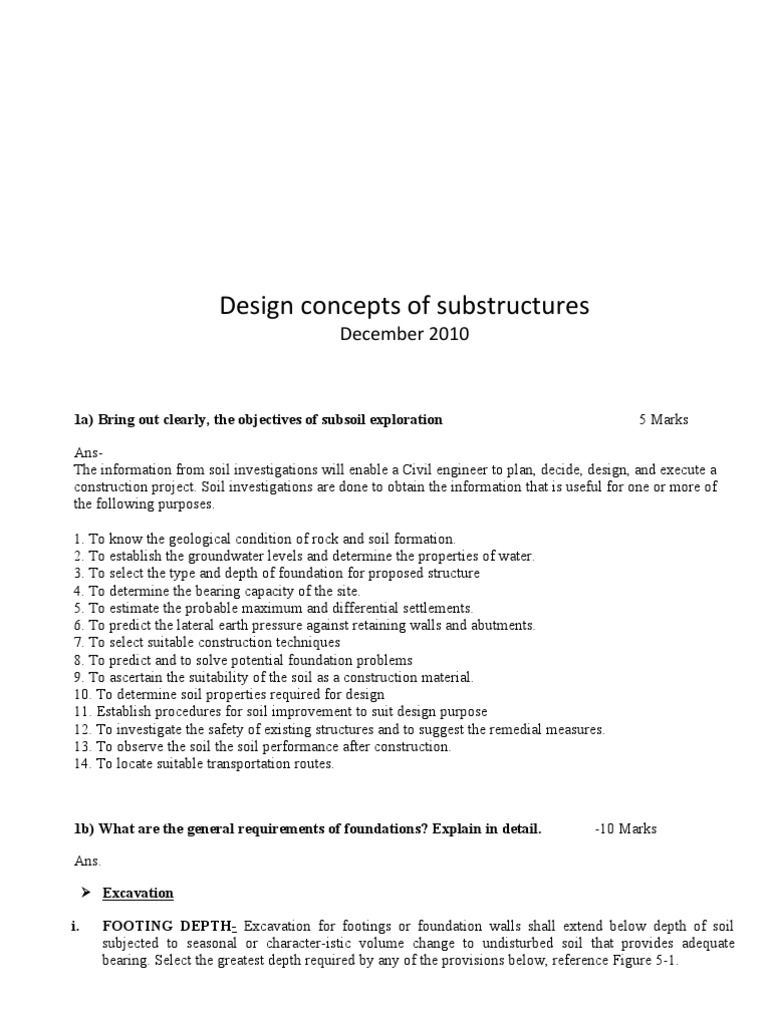 Design concepts of substructures
December 2010

1a) Bring out clearly, the objectives of subsoil exploration 5 Marks

Ans-
The information from soil investigations will enable a Civil engineer to plan, decide, design, and execute a construction project. Soil investigations are done to obtain the information that is useful for one or more of the following purposes.

1. To know the geological condition of rock and soil formation.
2. To establish the groundwater levels and determine the properties of water.
3. To select the type and depth of foundation for proposed structure
4. To determine the bearing capacity of the site.
5. To estimate the probable maximum and differential settlements.
6. To predict the lateral earth pressure against retaining walls and abutments.
7. To select suitable construction techniques
8. To predict and to solve potential foundation problems
9. To ascertain the suitability of the soil as a construction material.
10. To determine soil properties required for design
11. Establish procedures for soil improvement to suit design purpose
12. To investigate the safety of existing structures and to suggest the remedial measures.
13. To observe the soil the soil performance after construction.
14. To locate suitable transportation routes.

1b) What are the general requirements of foundations? Explain in detail. -10 Marks

Ans.

➤ Excavation

i. FOOTING DEPTH- Excavation for footings or foundation walls shall extend below depth of soil subjected to seasonal or character-istic volume change to undisturbed soil that provides adequate bearing. Select the greatest depth required by any of the provisions below, reference Figure 5-1.